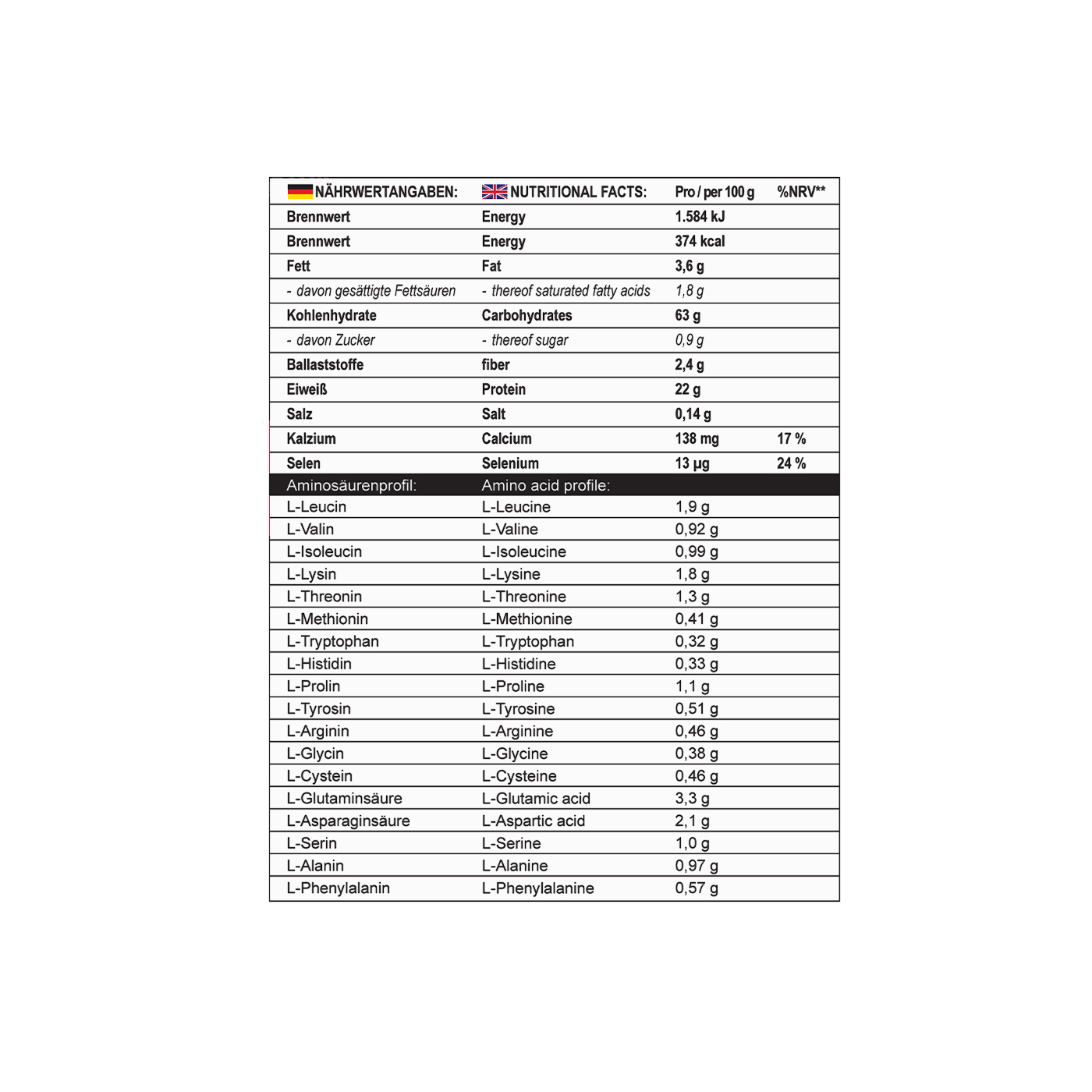 | NÄHRWERTANGABEN: | NUTRITIONAL FACTS: | Pro / per 100 g | %NRV** |
|---|---|---|---|
| Brennwert | Energy | 1.584 kJ | |
| Brennwert | Energy | 374 kcal | |
| Fett | Fat | 3,6 g | |
| - davon gesättigte Fettsäuren | - thereof saturated fatty acids | 1,8 g | |
| Kohlenhydrate | Carbohydrates | 63 g | |
| - davon Zucker | - thereof sugar | 0,9 g | |
| Ballaststoffe | fiber | 2,4 g | |
| Eiweiß | Protein | 22 g | |
| Salz | Salt | 0,14 g | |
| Kalzium | Calcium | 138 mg | 17 % |
| Selen | Selenium | 13 µg | 24 % |
| Aminosäurenprofil: | Amino acid profile: | | |
| L-Leucin | L-Leucine | 1,9 g | |
| L-Valin | L-Valine | 0,92 g | |
| L-Isoleucin | L-Isoleucine | 0,99 g | |
| L-Lysin | L-Lysine | 1,8 g | |
| L-Threonin | L-Threonine | 1,3 g | |
| L-Methionin | L-Methionine | 0,41 g | |
| L-Tryptophan | L-Tryptophan | 0,32 g | |
| L-Histidin | L-Histidine | 0,33 g | |
| L-Prolin | L-Proline | 1,1 g | |
| L-Tyrosin | L-Tyrosine | 0,51 g | |
| L-Arginin | L-Arginine | 0,46 g | |
| L-Glycin | L-Glycine | 0,38 g | |
| L-Cystein | L-Cysteine | 0,46 g | |
| L-Glutaminsäure | L-Glutamic acid | 3,3 g | |
| L-Asparaginsäure | L-Aspartic acid | 2,1 g | |
| L-Serin | L-Serine | 1,0 g | |
| L-Alanin | L-Alanine | 0,97 g | |
| L-Phenylalanin | L-Phenylalanine | 0,57 g | |